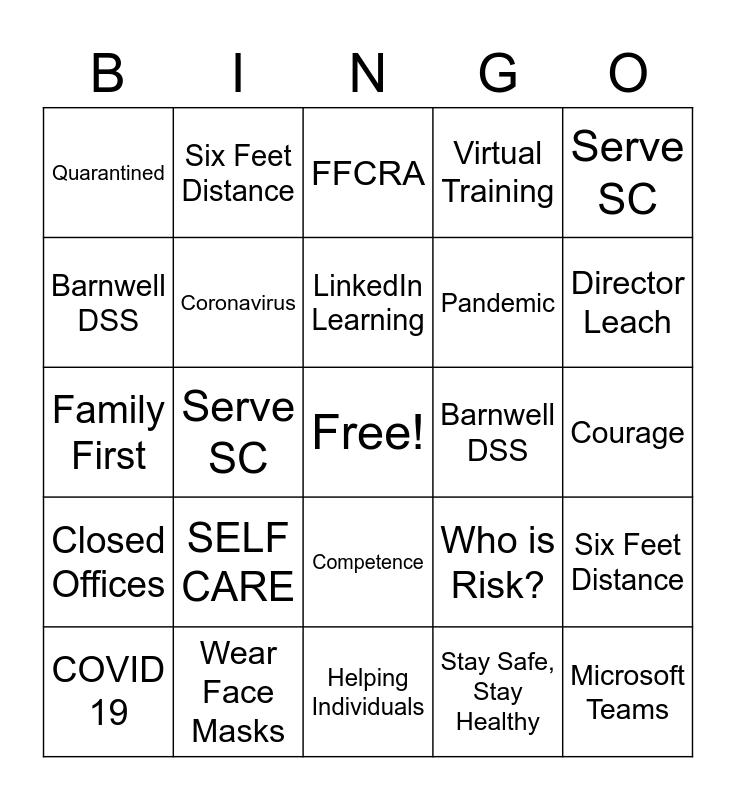 | B | I | N | G | O |
|---|---|---|---|---|
| Quarantined | Six Feet Distance | FFCRA | Virtual Training | Serve SC |
| Barnwell DSS | Coronavirus | LinkedIn Learning | Pandemic | Director Leach |
| Family First | Serve SC | Free! | Barnwell DSS | Courage |
| Closed Offices | SELF CARE | Competence | Who is Risk? | Six Feet Distance |
| COVID 19 | Wear Face Masks | Helping Individuals | Stay Safe, Stay Healthy | Microsoft Teams |